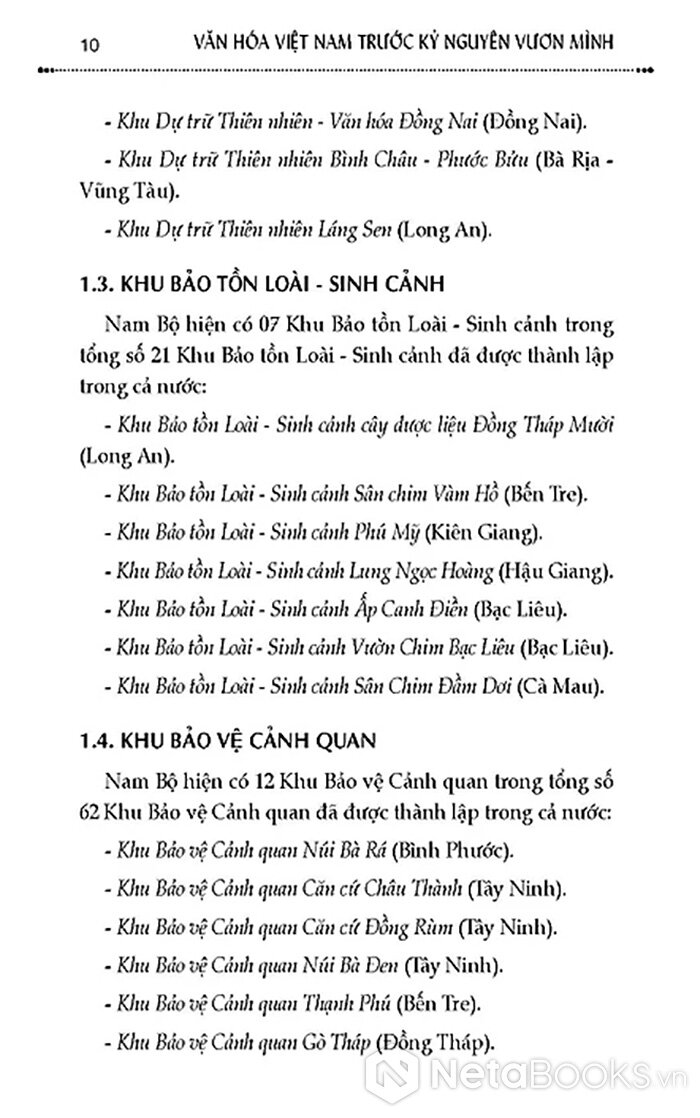 10 VĂN HÓA VIỆT NAM TRƯỚC KỶ NGUYÊN VƯƠN MÌNH

- Khu Dự trữ Thiên nhiên - Văn hóa Đồng Nai (Đồng Nai).

- Khu Dự trữ Thiên nhiên Bình Châu - Phước Bửu (Bà Rịa - Vũng Tàu).

- Khu Dự trữ Thiên nhiên Láng Sen (Long An).

1.3. KHU BẢO TỒN LOÀI - SINH CẢNH

Nam Bộ hiện có 07 Khu Bảo tồn Loài - Sinh cảnh trong tổng số 21 Khu Bảo tồn Loài - Sinh cảnh đã được thành lập trong cả nước:

- Khu Bảo tồn Loài - Sinh cảnh cây dược liệu Đồng Tháp Mười (Long An).

- Khu Bảo tồn Loài - Sinh cảnh Sân chim Vàm Hồ (Bến Tre).

- Khu Bảo tồn Loài - Sinh cảnh Phú Mỹ (Kiên Giang).

- Khu Bảo tồn Loài - Sinh cảnh Lung Ngọc Hoàng (Hậu Giang).

- Khu Bảo tồn Loài - Sinh cảnh Ấp Canh Điền (Bạc Liêu).

- Khu Bảo tồn Loài - Sinh cảnh Vườn Chim Bạc Liêu (Bạc Liêu).

- Khu Bảo tồn Loài - Sinh cảnh Sân Chim Đầm Dơi (Cà Mau).

1.4. KHU BẢO VỆ CẢNH QUAN

Nam Bộ hiện có 12 Khu Bảo vệ Cảnh quan trong tổng số 62 Khu Bảo vệ Cảnh quan đã được thành lập trong cả nước:

- Khu Bảo vệ Cảnh quan Núi Bà Rá (Bình Phước).

- Khu Bảo vệ Cảnh quan Căn cứ Châu Thành (Tây Ninh).

- Khu Bảo vệ Cảnh quan Căn cứ Đồng Rùm (Tây Ninh).

- Khu Bảo vệ Cảnh quan Núi Bà Đen (Tây Ninh).

- Khu Bảo vệ Cảnh quan Thạnh Phú (Bến Tre).

- Khu Bảo vệ Cảnh quan Gò Tháp (Đồng Tháp).

NetaBooks.vn